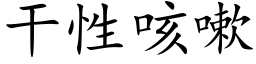 干性咳嗽